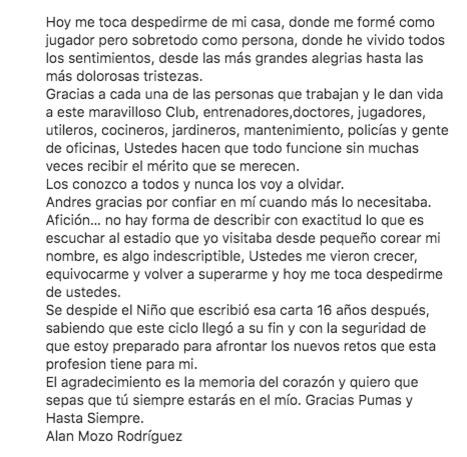 Hoy me toca despedirme de mi casa, donde me formé como jugador pero sobretodo como persona, donde he vivido todos los sentimientos, desde las más grandes alegrias hasta las más dolorosas tristezas.
Gracias a cada una de las personas que trabajan y le dan vida a este maravilloso Club, entrenadores,doctores, jugadores, utileros, cocineros, jardineros, mantenimiento, policías y gente de oficinas, Ustedes hacen que todo funcione sin muchas veces recibir el mérito que se merecen.
Los conozco a todos y nunca los voy a olvidar.
Andres gracias por confiar en mí cuando más lo necesitaba.
Afición... no hay forma de describir con exactitud lo que es escuchar al estadio que yo visitaba desde pequeño corear mi nombre, es algo indescriptible, Ustedes me vieron crecer, equivocarme y volver a superarme y hoy me toca despedirme de ustedes.
Se despide el Niño que escribió esa carta 16 años después, sabiendo que este ciclo llegó a su fin y con la seguridad de que estoy preparado para afrontar los nuevos retos que esta profesion tiene para mi.
El agradecimiento es la memoria del corazón y quiero que sepas que tú siempre estarás en el mío. Gracias Pumas y Hasta Siempre.
Alan Mozo Rodríguez